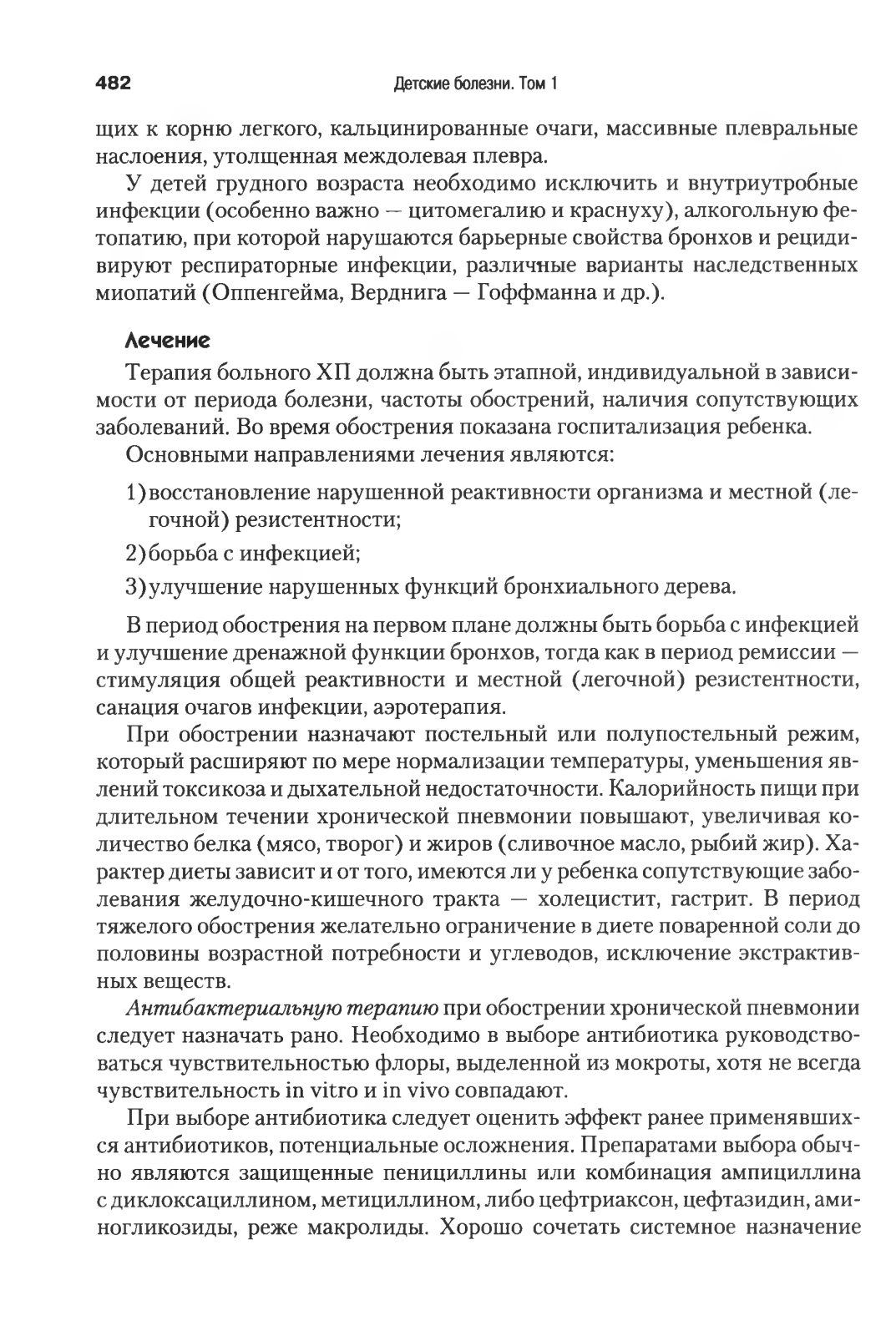 482 Детские болезни. Том 1

щих к корню легкого, кальцинированные очаги, массивные плевральные наслоения, утолщенная междолевая плевра.

У детей грудного возраста необходимо исключить и внутриутробные инфекции (особенно важно — цитомегалию и краснуху), алкогольную фетопатию, при которой нарушаются барьерные свойства бронхов и рецидивируют респираторные инфекции, различные варианты наследственных миопатий (Оппенгейма, Верднига — Гоффманна и др.).

Лечение

Терапия больного ХП должна быть этапной, индивидуальной в зависимости от периода болезни, частоты обострений, наличия сопутствующих заболеваний. Во время обострения показана госпитализация ребенка.

Основными направлениями лечения являются:

1) восстановление нарушенной реактивности организма и местной (легочной) резистентности;

2) борьба с инфекцией;

3) улучшение нарушенных функций бронхиального дерева.

В период обострения на первом плане должны быть борьба с инфекцией и улучшение дренажной функции бронхов, тогда как в период ремиссии — стимуляция общей реактивности и местной (легочной) резистентности, санация очагов инфекции, аэротерапия.

При обострении назначают постельный или полупостельный режим, который расширяют по мере нормализации температуры, уменьшения явлений токсикоза и дыхательной недостаточности. Калорийность пищи при длительном течении хронической пневмонии повышают, увеличивая количество белка (мясо, творог) и жиров (сливочное масло, рыбий жир). Характер диеты зависит и от того, имеются ли у ребенка сопутствующие заболевания желудочно-кишечного тракта — холецистит, гастрит. В период тяжелого обострения желательно ограничение в диете поваренной соли до половины возрастной потребности и углеводов, исключение экстрактивных веществ.

Антибактериальную терапию при обострении хронической пневмонии следует назначать рано. Необходимо в выборе антибиотика руководствоваться чувствительностью флоры, выделенной из мокроты, хотя не всегда чувствительность in vitro и in vivo совпадают.

При выборе антибиотика следует оценить эффект ранее применявшихся антибиотиков, потенциальные осложнения. Препаратами выбора обычно являются защищенные пенициллины или комбинация ампициллина с диклоксациллином, метициллином, либо цефтриаксон, цефтазидин, аминогликозиды, реже макролиды. Хорошо сочетать системное назначение